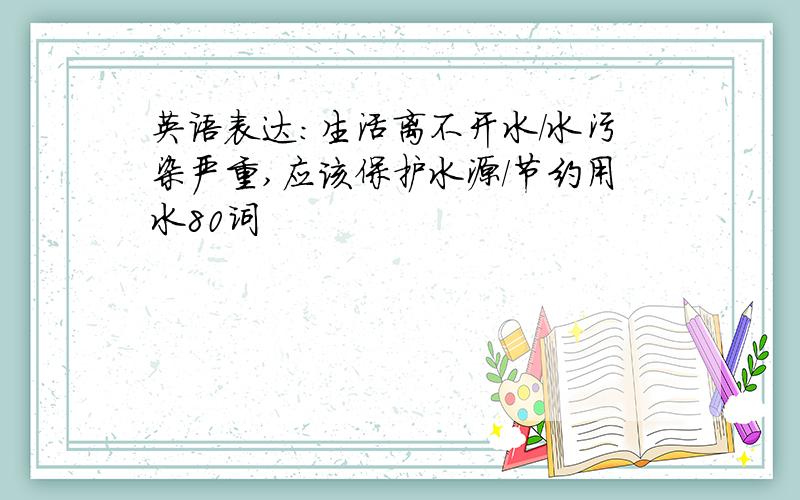 英语表达：生活离不开水/水污染严重，应该保护水源/节约用水80词